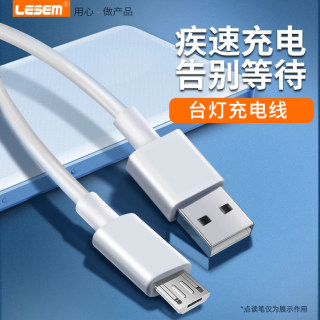 LESEM®
用心 · 做产品

疾速充电
告别等待

台灯充电线

*点读笔仅为展示作用